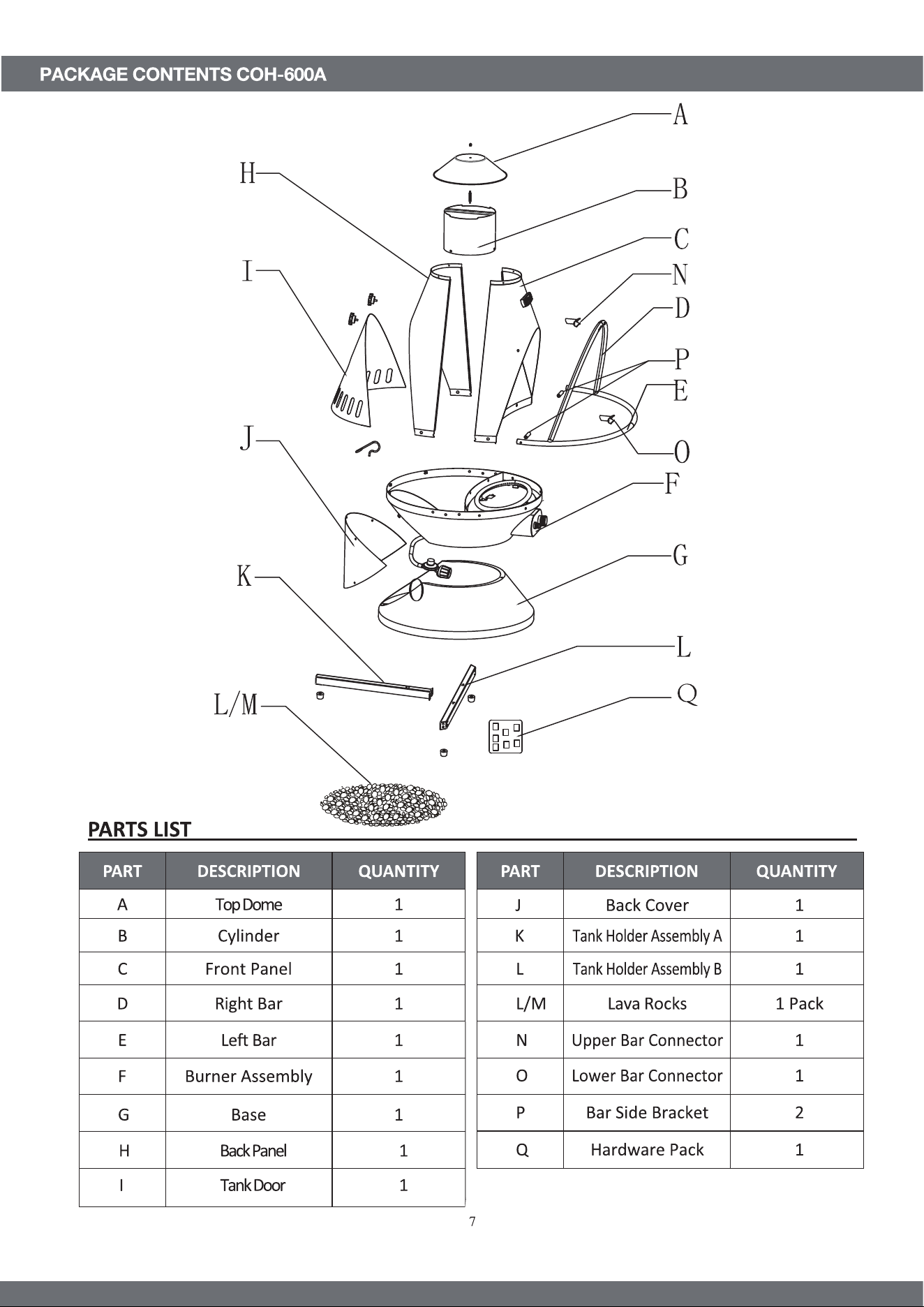 PACKAGE CONTENTS COH-600A

A
H
B
C
I
N
D
P
E
J
O
F
G
K
L
L/M
Q

PARTS LIST

| PART | DESCRIPTION | QUANTITY |
|---|---|---|
| A | Top Dome | 1 |
| B | Cylinder | 1 |
| C | Front Panel | 1 |
| D | Right Bar | 1 |
| E | Left Bar | 1 |
| F | Burner Assembly | 1 |
| G | Base | 1 |
| H | Back Panel | 1 |
| I | Tank Door | 1 |

| PART | DESCRIPTION | QUANTITY |
|---|---|---|
| J | Back Cover | 1 |
| K | Tank Holder Assembly A | 1 |
| L | Tank Holder Assembly B | 1 |
| L/M | Lava Rocks | 1 Pack |
| N | Upper Bar Connector | 1 |
| O | Lower Bar Connector | 1 |
| P | Bar Side Bracket | 2 |
| Q | Hardware Pack | 1 |

7